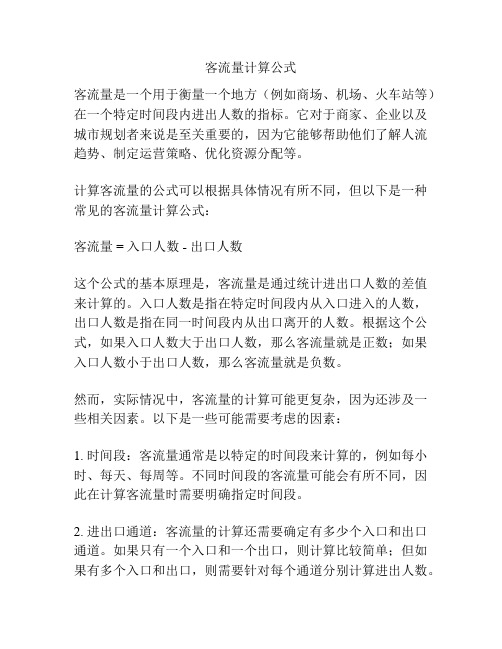 客流量计算公式

客流量是一个用于衡量一个地方（例如商场、机场、火车站等）在一个特定时间段内进出人数的指标。它对于商家、企业以及城市规划者来说是至关重要的，因为它能够帮助他们了解人流趋势、制定运营策略、优化资源分配等。

计算客流量的公式可以根据具体情况有所不同，但以下是一种常见的客流量计算公式：

客流量 = 入口人数 - 出口人数

这个公式的基本原理是，客流量是通过统计进出口人数的差值来计算的。入口人数是指在特定时间段内从入口进入的人数，出口人数是指在同一时间段内从出口离开的人数。根据这个公式，如果入口人数大于出口人数，那么客流量就是正数；如果入口人数小于出口人数，那么客流量就是负数。

然而，实际情况中，客流量的计算可能更复杂，因为还涉及一些相关因素。以下是一些可能需要考虑的因素：

1. 时间段：客流量通常是以特定的时间段来计算的，例如每小时、每天、每周等。不同时间段的客流量可能会有所不同，因此在计算客流量时需要明确指定时间段。

2. 进出口通道：客流量的计算还需要确定有多少个入口和出口通道。如果只有一个入口和一个出口，则计算比较简单；但如果有多个入口和出口，则需要针对每个通道分别计算进出人数。